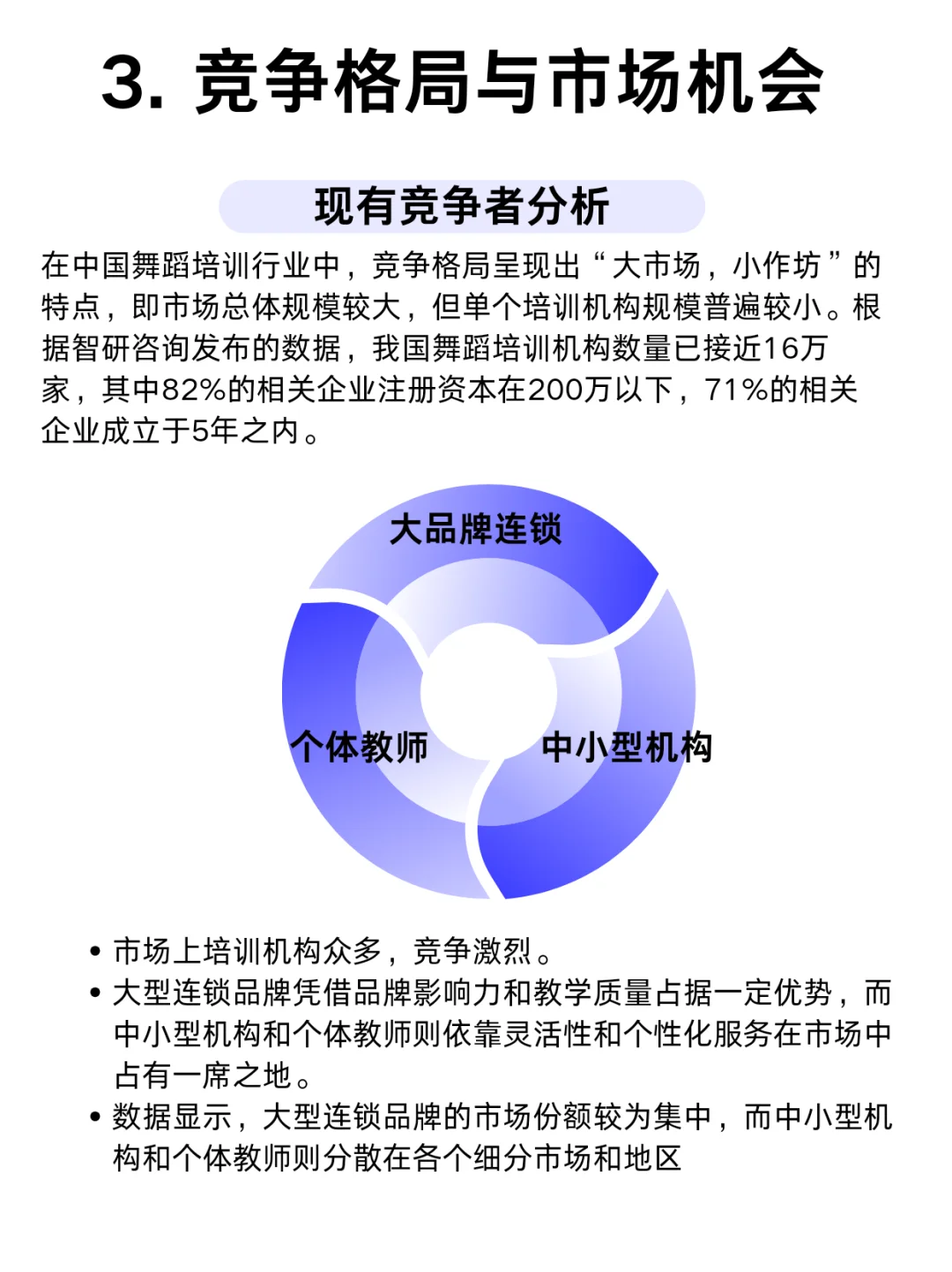 3. 竞争格局与市场机会

现有竞争者分析

在中国舞蹈培训行业中，竞争格局呈现出“大市场，小作坊”的特点，即市场总体规模较大，但单个培训机构规模普遍较小。根据智研咨询发布的数据，我国舞蹈培训机构数量已接近16万家，其中82%的相关企业注册资本在200万以下，71%的相关企业成立于5年之内。

大品牌连锁
个体教师
中小型机构

• 市场上培训机构众多，竞争激烈。
• 大型连锁品牌凭借品牌影响力和教学质量占据一定优势，而中小型机构和个体教师则依靠灵活性和个性化服务在市场中占有一席之地。
• 数据显示，大型连锁品牌的市场份额较为集中，而中小型机构和个体教师则分散在各个细分市场和地区